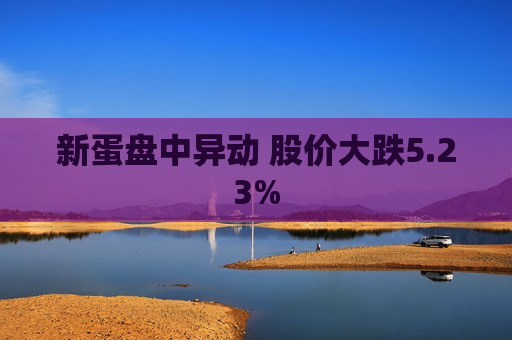 新蛋盘中异动 股价大跌5.23%